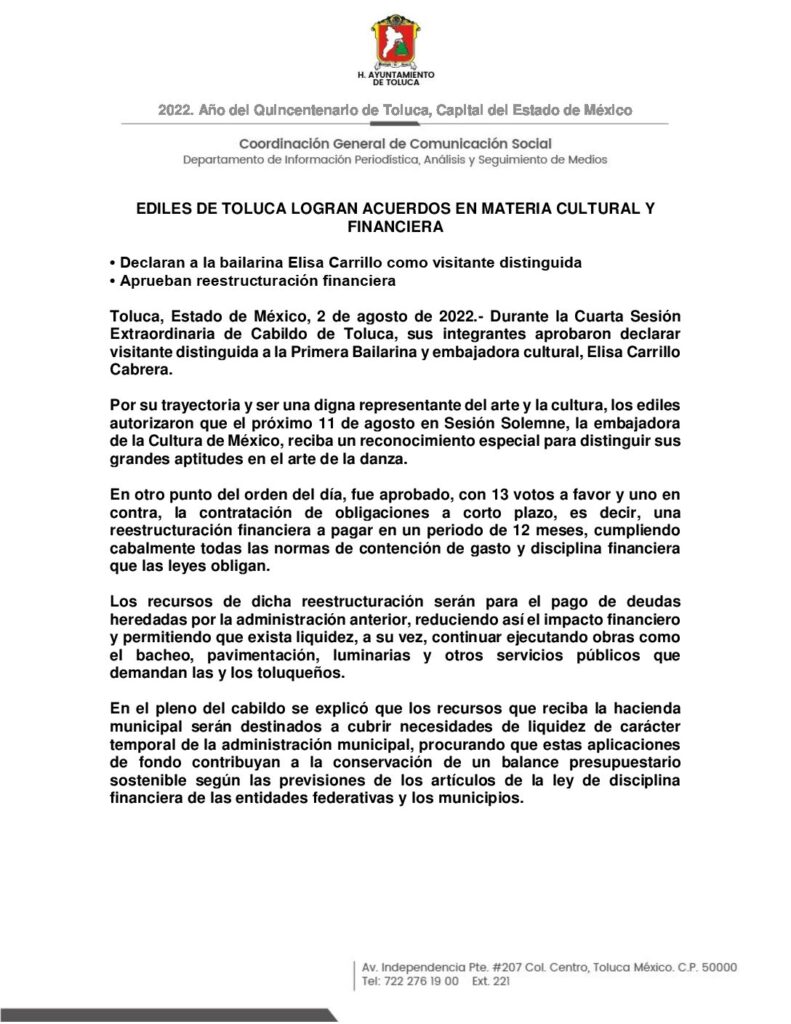 H. AYUNTAMIENTO DE TOLUCA

2022. Año del Quincentenario de Toluca, Capital del Estado de México

Coordinación General de Comunicación Social
Departamento de Información Periodística, Análisis y Seguimiento de Medios

EDILES DE TOLUCA LOGRAN ACUERDOS EN MATERIA CULTURAL Y FINANCIERA

• Declaran a la bailarina Elisa Carrillo como visitante distinguida
• Aprueban reestructuración financiera

Toluca, Estado de México, 2 de agosto de 2022.- Durante la Cuarta Sesión Extraordinaria de Cabildo de Toluca, sus integrantes aprobaron declarar visitante distinguida a la Primera Bailarina y embajadora cultural, Elisa Carrillo Cabrera.

Por su trayectoria y ser una digna representante del arte y la cultura, los ediles autorizaron que el próximo 11 de agosto en Sesión Solemne, la embajadora de la Cultura de México, reciba un reconocimiento especial para distinguir sus grandes aptitudes en el arte de la danza.

En otro punto del orden del día, fue aprobado, con 13 votos a favor y uno en contra, la contratación de obligaciones a corto plazo, es decir, una reestructuración financiera a pagar en un periodo de 12 meses, cumpliendo cabalmente todas las normas de contención de gasto y disciplina financiera que las leyes obligan.

Los recursos de dicha reestructuración serán para el pago de deudas heredadas por la administración anterior, reduciendo así el impacto financiero y permitiendo que exista liquidez, a su vez, continuar ejecutando obras como el bacheo, pavimentación, luminarias y otros servicios públicos que demandan las y los toluqueños.

En el pleno del cabildo se explicó que los recursos que reciba la hacienda municipal serán destinados a cubrir necesidades de liquidez de carácter temporal de la administración municipal, procurando que estas aplicaciones de fondo contribuyan a la conservación de un balance presupuestario sostenible según las previsiones de los artículos de la ley de disciplina financiera de las entidades federativas y los municipios.

Av. Independencia Pte. #207 Col. Centro, Toluca México. C.P. 50000
Tel: 722 276 19 00 Ext. 221